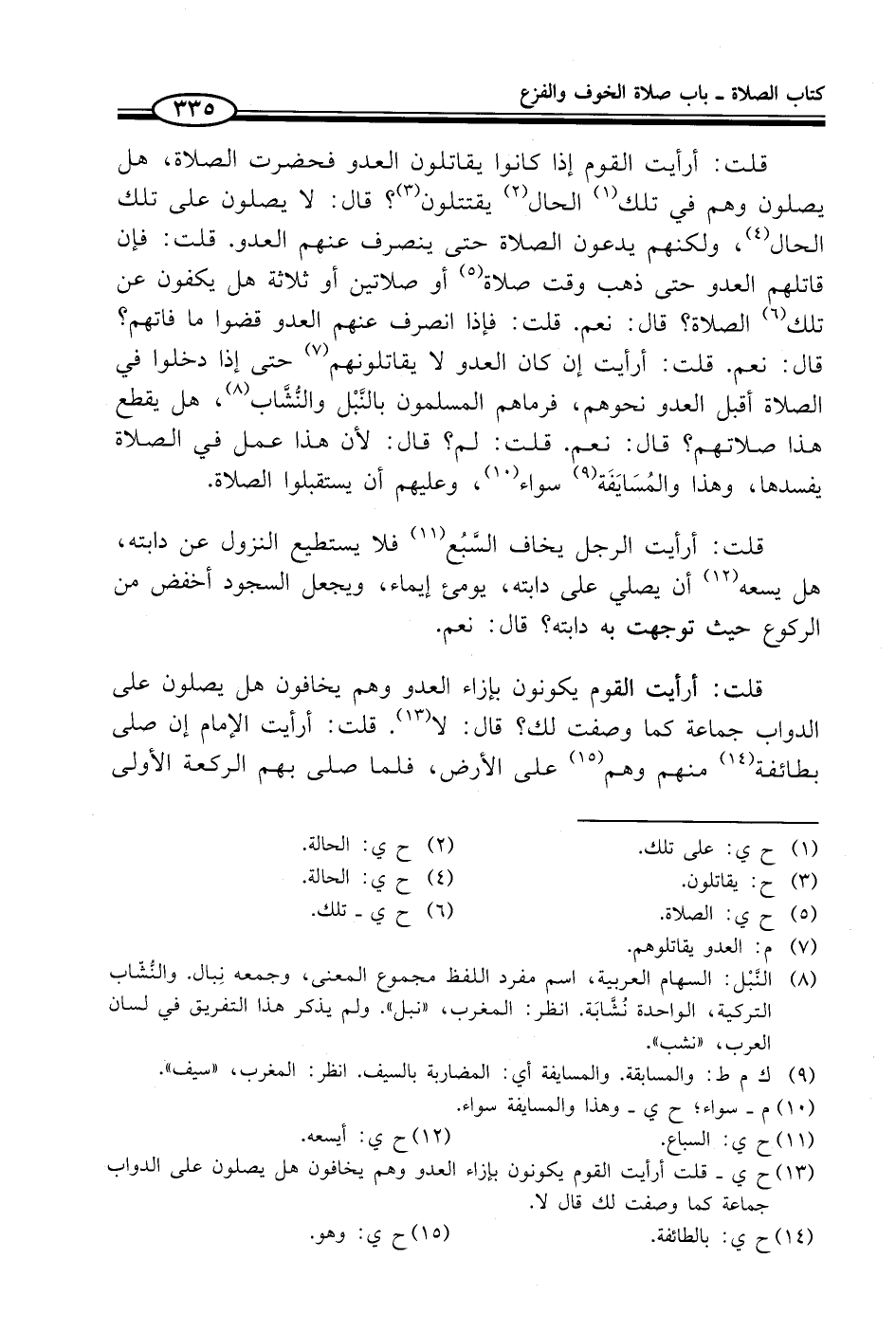 كتاب الصلاة ـ باب صلاة الخوف والفزع

٣٣٥

قلت: أرأيت القوم إذا كانوا يقاتلون العدو فحضرت الصلاة، هل يصلون وهم في تلك$^{(١)}$ الحال$^{(٢)}$ يقتتلون$^{(٣)}$؟ قال: لا يصلون على تلك الحال$^{(٤)}$، ولكنهم يدعون الصلاة حتى ينصرف عنهم العدو. قلت: فإن قاتلهم العدو حتى ذهب وقت صلاة$^{(٥)}$ أو صلاتين أو ثلاثة هل يكفون عن تلك$^{(٦)}$ الصلاة؟ قال: نعم. قلت: فإذا انصرف عنهم العدو قضوا ما فاتهم؟ قال: نعم. قلت: أرأيت إن كان العدو لا يقاتلونهم$^{(٧)}$ حتى إذا دخلوا في الصلاة أقبل العدو نحوهم، فرماهم المسلمون بالنَّبْل والنُّشَّاب$^{(٨)}$، هل يقطع هذا صلاتهم؟ قال: نعم. قلت: لم؟ قال: لأن هذا عمل في الصلاة يفسدها، وهذا والمُسَايَفَة$^{(٩)}$ سواء$^{(١٠)}$، وعليهم أن يستقبلوا الصلاة.

قلت: أرأيت الرجل يخاف السَّبُع$^{(١١)}$ فلا يستطيع النزول عن دابته، هل يسعه$^{(١٢)}$ أن يصلي على دابته، يومئ إيماء، ويجعل السجود أخفض من الركوع حيث توجهت به دابته؟ قال: نعم.

قلت: أرأيت القوم يكونون بإزاء العدو وهم يخافون هل يصلون على الدواب جماعة كما وصفت لك؟ قال: لا$^{(١٣)}$. قلت: أرأيت الإمام إن صلى بطائفة$^{(١٤)}$ منهم وهم$^{(١٥)}$ على الأرض، فلما صلى بهم الركعة الأولى

(١) ح ي: على تلك.
(٢) ح ي: الحالة.
(٣) ح: يقاتلون.
(٤) ح ي: الحالة.
(٥) ح ي: الصلاة.
(٦) ح ي ـ تلك.
(٧) م: العدو يقاتلوهم.
(٨) النَّبْل: السهام العربية، اسم مفرد اللفظ مجموع المعنى، وجمعه نِبال. والنُّشَّاب التركية، الواحدة نُشَّابَة. انظر: المغرب، «نبل». ولم يذكر هذا التفريق في لسان العرب، «نشب».
(٩) ك م ط: والمسابقة. والمسايفة أي: المضاربة بالسيف. انظر: المغرب، «سيف».
(١٠) م ـ سواء؛ ح ي ـ وهذا والمسايفة سواء.
(١١) ح ي: السباع.
(١٢) ح ي: أيسعه.
(١٣) ح ي ـ قلت أرأيت القوم يكونون بإزاء العدو وهم يخافون هل يصلون على الدواب جماعة كما وصفت لك قال لا.
(١٤) ح ي: بالطائفة.
(١٥) ح ي: وهو.